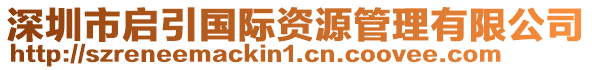 深圳市启引国际资源管理有限公司
http://szreneemackin1.cn.coovee.com